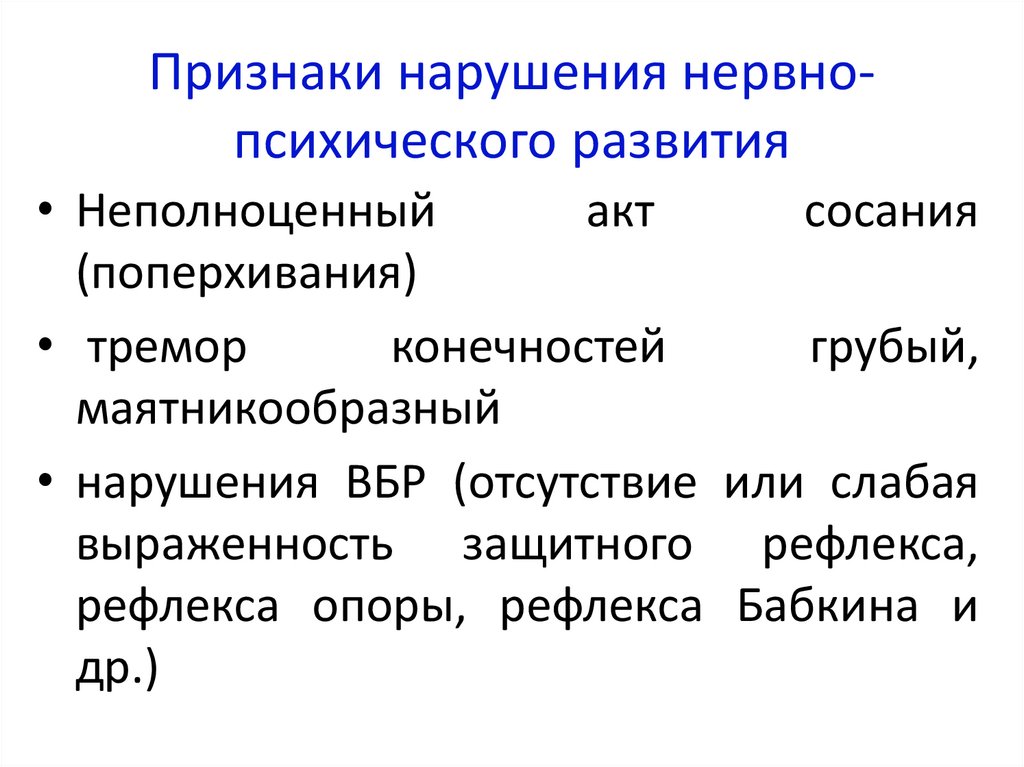 Признаки нарушения нервно-психического развития

• Неполноценный акт сосания (поперхивания)
• тремор конечностей грубый, маятникообразный
• нарушения ВБР (отсутствие или слабая выраженность защитного рефлекса, рефлекса опоры, рефлекса Бабкина и др.)